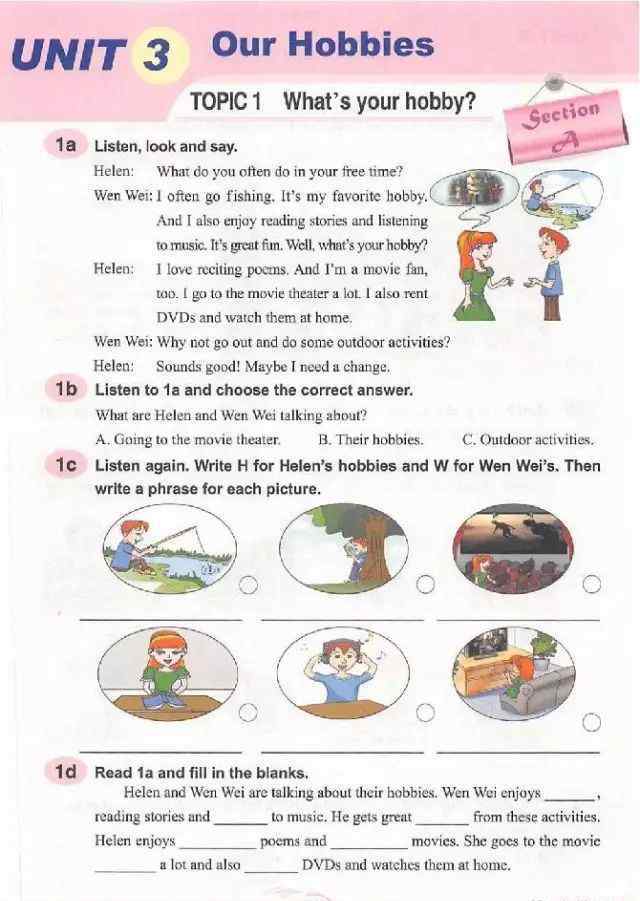 UNIT 3 Our Hobbies

TOPIC 1 What's your hobby?

Section A

1a Listen, look and say.

Helen: What do you often do in your free time?

Wen Wei: I often go fishing. It's my favorite hobby. And I also enjoy reading stories and listening to music. It's great fun. Well, what's your hobby?

Helen: I love reciting poems. And I'm a movie fan, too. I go to the movie theater a lot. I also rent DVDs and watch them at home.

Wen Wei: Why not go out and do some outdoor activities?

Helen: Sounds good! Maybe I need a change.

1b Listen to 1a and choose the correct answer.

What are Helen and Wen Wei talking about?

A. Going to the movie theater. B. Their hobbies. C. Outdoor activities.

1c Listen again. Write H for Helen's hobbies and W for Wen Wei's. Then write a phrase for each picture.

1d Read 1a and fill in the blanks.

Helen and Wen Wei are talking about their hobbies. Wen Wei enjoys ______, reading stories and ______ to music. He gets great ______ from these activities. Helen enjoys ______ poems and ______ movies. She goes to the movie ______ a lot and also ______ DVDs and watches them at home.